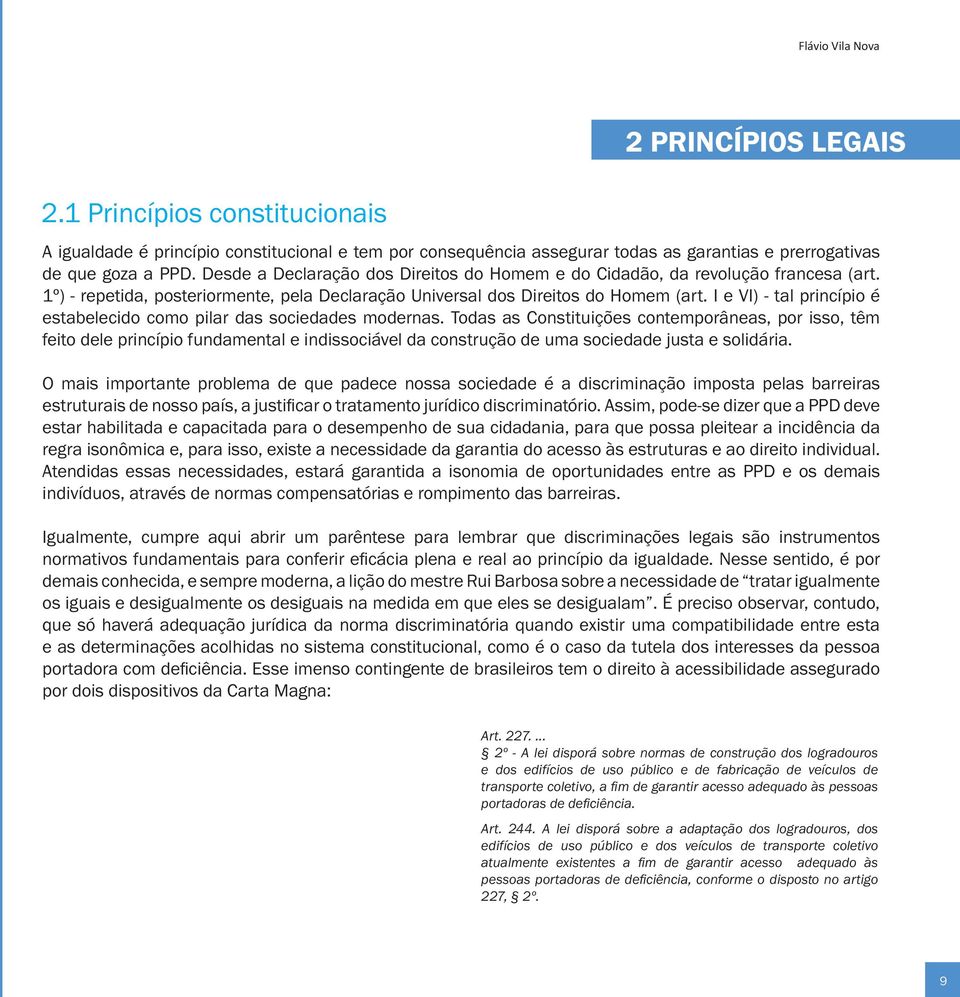 Flávio Vila Nova

2 PRINCÍPIOS LEGAIS

2.1 Princípios constitucionais

A igualdade é princípio constitucional e tem por consequência assegurar todas as garantias e prerrogativas de que goza a PPD. Desde a Declaração dos Direitos do Homem e do Cidadão, da revolução francesa (art. 1º) - repetida, posteriormente, pela Declaração Universal dos Direitos do Homem (art. I e VI) - tal princípio é estabelecido como pilar das sociedades modernas. Todas as Constituições contemporâneas, por isso, têm feito dele princípio fundamental e indissociável da construção de uma sociedade justa e solidária.

O mais importante problema de que padece nossa sociedade é a discriminação imposta pelas barreiras estruturais de nosso país, a justificar o tratamento jurídico discriminatório. Assim, pode-se dizer que a PPD deve estar habilitada e capacitada para o desempenho de sua cidadania, para que possa pleitear a incidência da regra isonômica e, para isso, existe a necessidade da garantia do acesso às estruturas e ao direito individual. Atendidas essas necessidades, estará garantida a isonomia de oportunidades entre as PPD e os demais indivíduos, através de normas compensatórias e rompimento das barreiras.

Igualmente, cumpre aqui abrir um parêntese para lembrar que discriminações legais são instrumentos normativos fundamentais para conferir eficácia plena e real ao princípio da igualdade. Nesse sentido, é por demais conhecida, e sempre moderna, a lição do mestre Rui Barbosa sobre a necessidade de “tratar igualmente os iguais e desigualmente os desiguais na medida em que eles se desigualam”. É preciso observar, contudo, que só haverá adequação jurídica da norma discriminatória quando existir uma compatibilidade entre esta e as determinações acolhidas no sistema constitucional, como é o caso da tutela dos interesses da pessoa portadora com deficiência. Esse imenso contingente de brasileiros tem o direito à acessibilidade assegurado por dois dispositivos da Carta Magna:

Art. 227. ...
§ 2º - A lei disporá sobre normas de construção dos logradouros e dos edifícios de uso público e de fabricação de veículos de transporte coletivo, a fim de garantir acesso adequado às pessoas portadoras de deficiência.

Art. 244. A lei disporá sobre a adaptação dos logradouros, dos edifícios de uso público e dos veículos de transporte coletivo atualmente existentes a fim de garantir acesso adequado às pessoas portadoras de deficiência, conforme o disposto no artigo 227, § 2º.

9